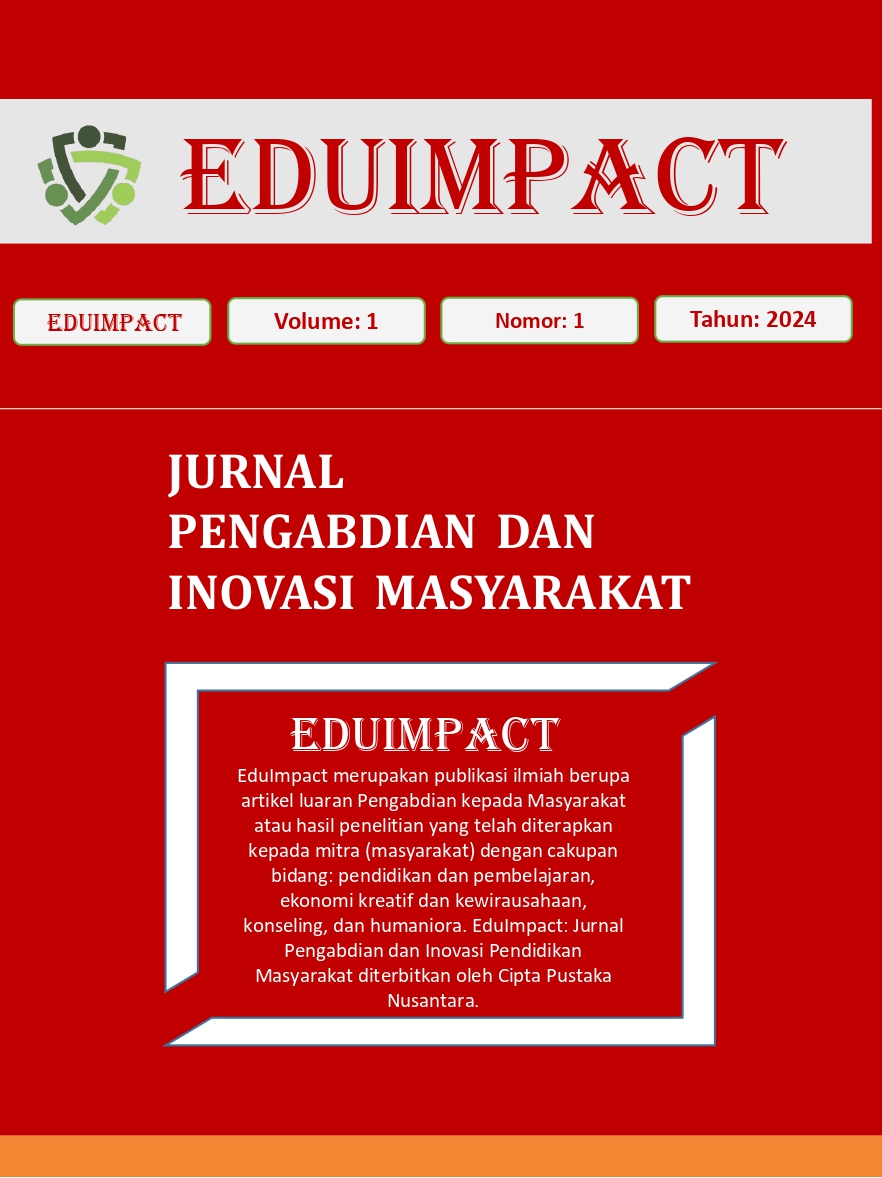 EDUIMPACT

EDUIMPACT

Volume: 1

Nomor: 1

Tahun: 2024

JURNAL
PENGABDIAN DAN
INOVASI MASYARAKAT

EDUIMPACT

EduImpact merupakan publikasi ilmiah berupa artikel luaran Pengabdian kepada Masyarakat atau hasil penelitian yang telah diterapkan kepada mitra (masyarakat) dengan cakupan bidang: pendidikan dan pembelajaran, ekonomi kreatif dan kewirausahaan, konseling, dan humaniora. EduImpact: Jurnal Pengabdian dan Inovasi Pendidikan Masyarakat diterbitkan oleh Cipta Pustaka Nusantara.